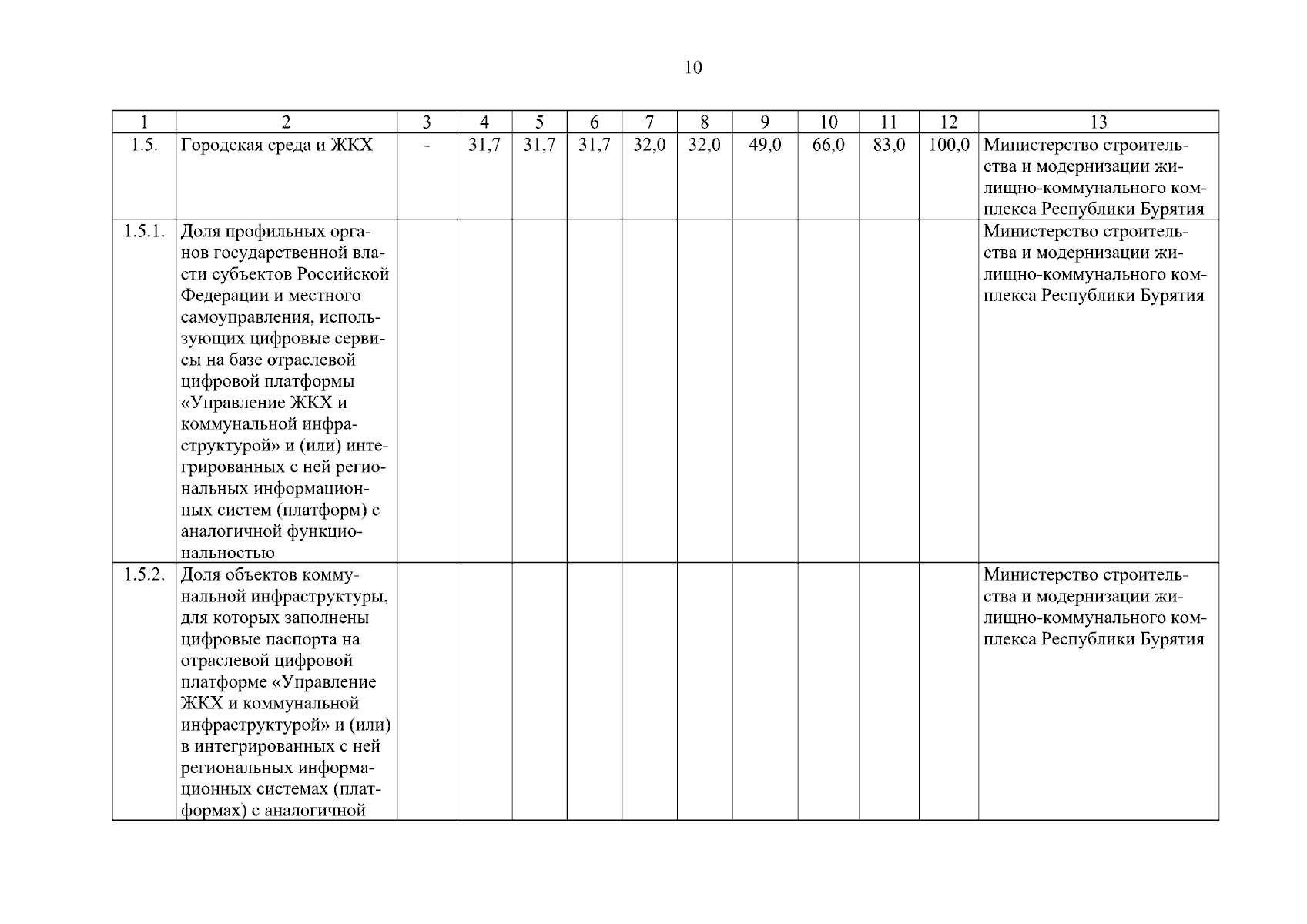 10

| 1 | 2 | 3 | 4 | 5 | 6 | 7 | 8 | 9 | 10 | 11 | 12 | 13 |
|---|---|---|---|---|---|---|---|---|---|---|---|---|
| 1.5. | Городская среда и ЖКХ | - | 31,7 | 31,7 | 31,7 | 32,0 | 32,0 | 49,0 | 66,0 | 83,0 | 100,0 | Министерство строительства и модернизации жилищно-коммунального комплекса Республики Бурятия |
| 1.5.1. | Доля профильных органов государственной власти субъектов Российской Федерации и местного самоуправления, использующих цифровые сервисы на базе отраслевой цифровой платформы «Управление ЖКХ и коммунальной инфраструктурой» и (или) интегрированных с ней региональных информационных систем (платформ) с аналогичной функциональностью | | | | | | | | | | | Министерство строительства и модернизации жилищно-коммунального комплекса Республики Бурятия |
| 1.5.2. | Доля объектов коммунальной инфраструктуры, для которых заполнены цифровые паспорта на отраслевой цифровой платформе «Управление ЖКХ и коммунальной инфраструктурой» и (или) в интегрированных с ней региональных информационных системах (платформах) с аналогичной | | | | | | | | | | | Министерство строительства и модернизации жилищно-коммунального комплекса Республики Бурятия |